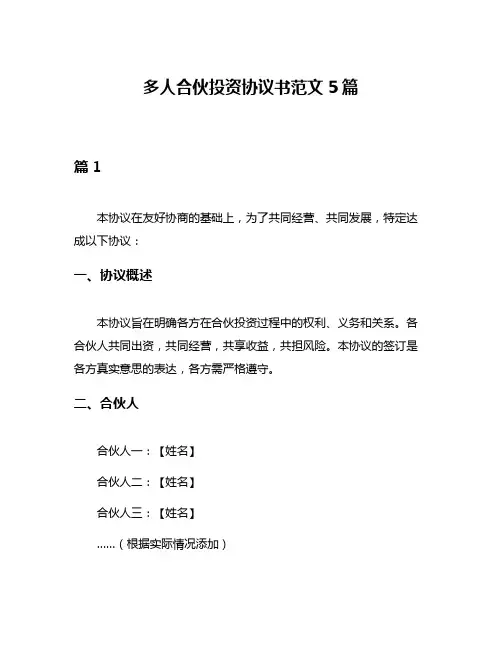 多人合伙投资协议书范文 5 篇

篇 1

本协议在友好协商的基础上，为了共同经营、共同发展，特定达成以下协议：

一、协议概述

本协议旨在明确各方在合伙投资过程中的权利、义务和关系。各合伙人共同出资，共同经营，共享收益，共担风险。本协议的签订是各方真实意思的表达，各方需严格遵守。

二、合伙人

合伙人一：【姓名】

合伙人二：【姓名】

合伙人三：【姓名】

......（根据实际情况添加）